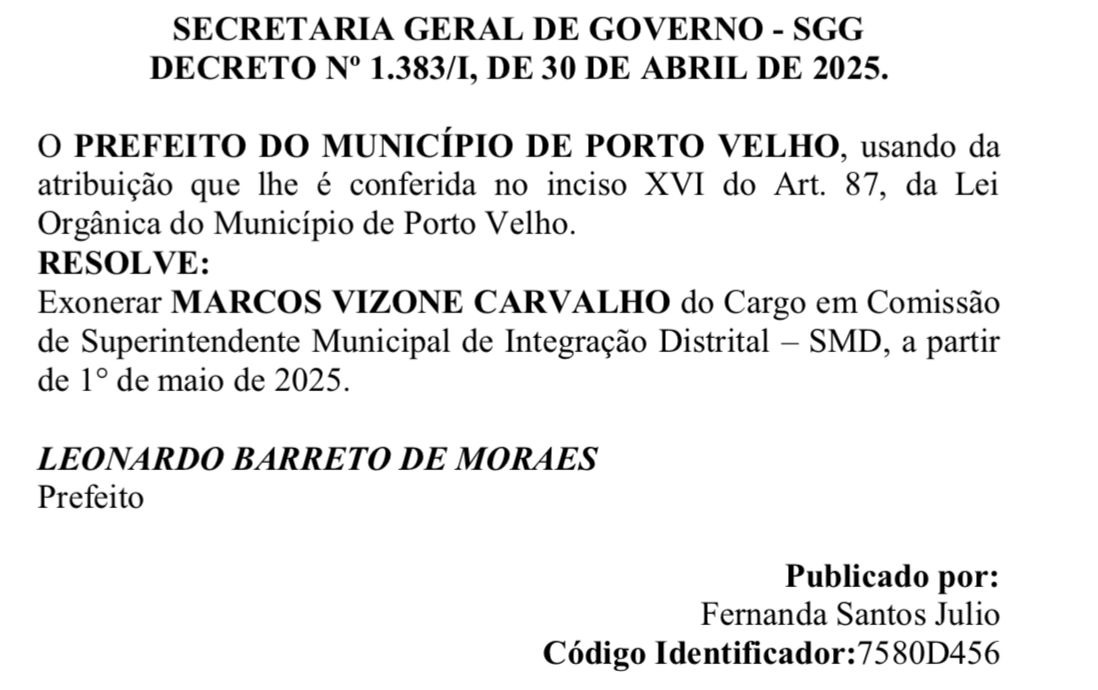 SECRETARIA GERAL DE GOVERNO - SGG
DECRETO Nº 1.383/I, DE 30 DE ABRIL DE 2025.

O PREFEITO DO MUNICÍPIO DE PORTO VELHO, usando da atribuição que lhe é conferida no inciso XVI do Art. 87, da Lei Orgânica do Município de Porto Velho.

RESOLVE:

Exonerar MARCOS VIZONE CARVALHO do Cargo em Comissão de Superintendente Municipal de Integração Distrital – SMD, a partir de 1° de maio de 2025.

LEONARDO BARRETO DE MORAES
Prefeito

Publicado por:
Fernanda Santos Julio
Código Identificador:7580D456